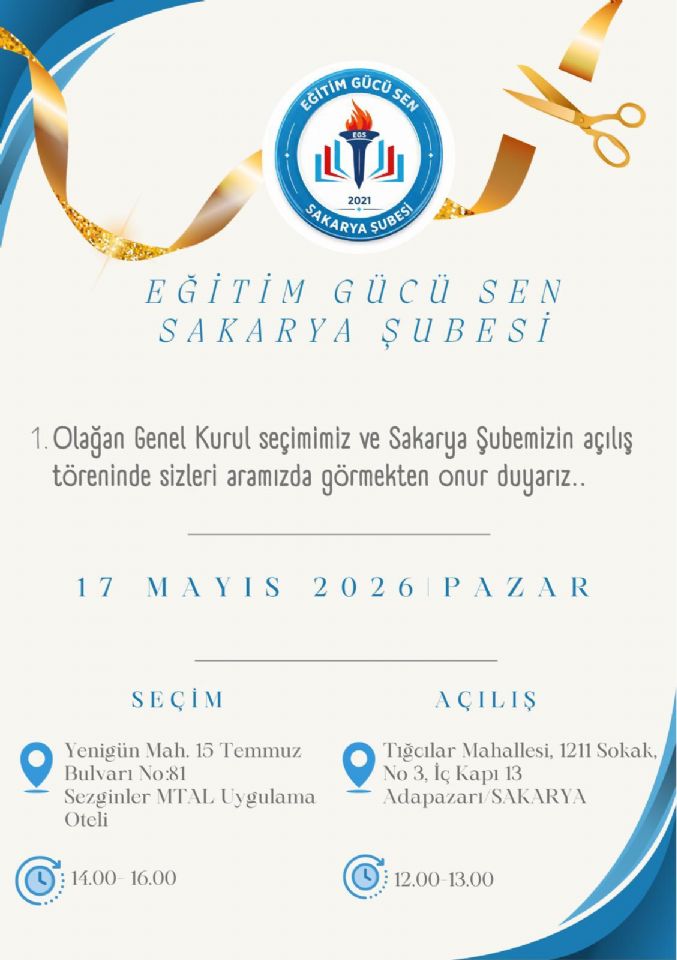 EĞİTİM GÜCÜ SEN
EGS
2021
SAKARYA ŞUBESİ

EĞİTİM GÜCÜ SEN
SAKARYA ŞUBESİ

1. Olağan Genel Kurul seçimimiz ve Sakarya Şubemizin açılış töreninde sizleri aramızda görmekten onur duyarız..

17 MAYIS 2026|PAZAR

SEÇİM

Yenigün Mah. 15 Temmuz Bulvarı No:81 Sezginler MTAL Uygulama Oteli

14.00- 16.00

AÇILIŞ

Tığcılar Mahallesi, 1211 Sokak, No 3, İç Kapı 13 Adapazarı/SAKARYA

12.00-13.00